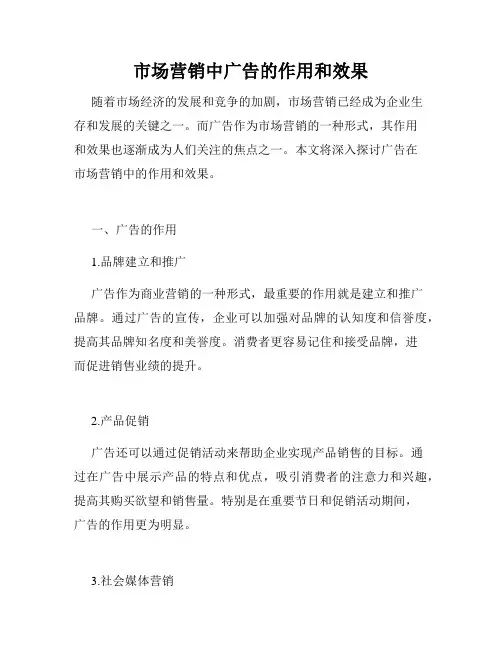 市场营销中广告的作用和效果

随着市场经济的发展和竞争的加剧，市场营销已经成为企业生存和发展的关键之一。而广告作为市场营销的一种形式，其作用和效果也逐渐成为人们关注的焦点之一。本文将深入探讨广告在市场营销中的作用和效果。

一、广告的作用

1.品牌建立和推广

广告作为商业营销的一种形式，最重要的作用就是建立和推广品牌。通过广告的宣传，企业可以加强对品牌的认知度和信誉度，提高其品牌知名度和美誉度。消费者更容易记住和接受品牌，进而促进销售业绩的提升。

2.产品促销

广告还可以通过促销活动来帮助企业实现产品销售的目标。通过在广告中展示产品的特点和优点，吸引消费者的注意力和兴趣，提高其购买欲望和销售量。特别是在重要节日和促销活动期间，广告的作用更为明显。

3.社会媒体营销